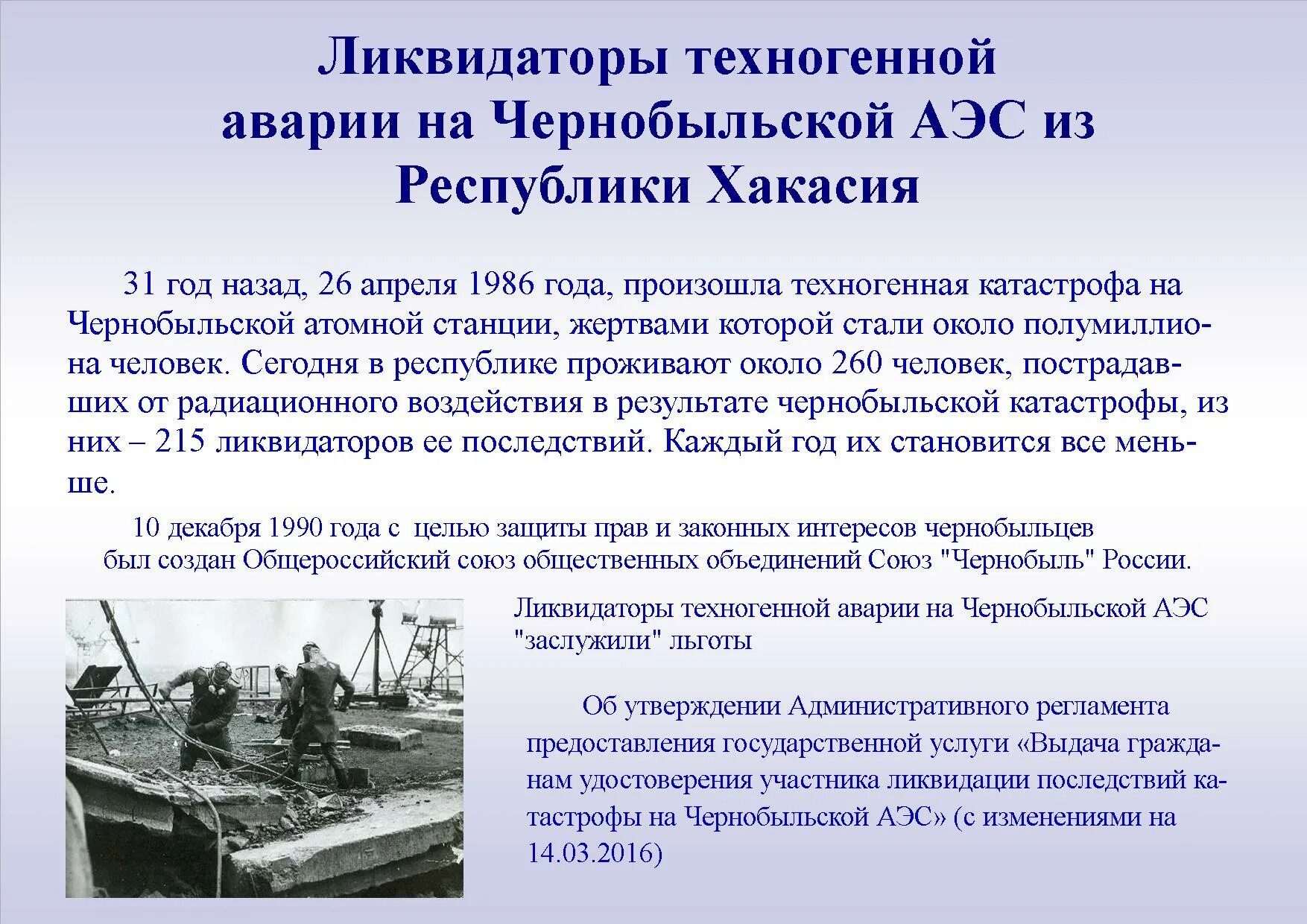 Ликвидаторы техногенной аварии на Чернобыльской АЭС из Республики Хакасия

31 год назад, 26 апреля 1986 года, произошла техногенная катастрофа на Чернобыльской атомной станции, жертвами которой стали около полумиллиона человек. Сегодня в республике проживают около 260 человек, пострадавших от радиационного воздействия в результате чернобыльской катастрофы, из них – 215 ликвидаторов ее последствий. Каждый год их становится все меньше.

10 декабря 1990 года с целью защиты прав и законных интересов чернобыльцев был создан Общероссийский союз общественных объединений Союз "Чернобыль" России.

Ликвидаторы техногенной аварии на Чернобыльской АЭС "заслужили" льготы

Об утверждении Административного регламента предоставления государственной услуги «Выдача гражданам удостоверения участника ликвидации последствий катастрофы на Чернобыльской АЭС» (с изменениями на 14.03.2016)